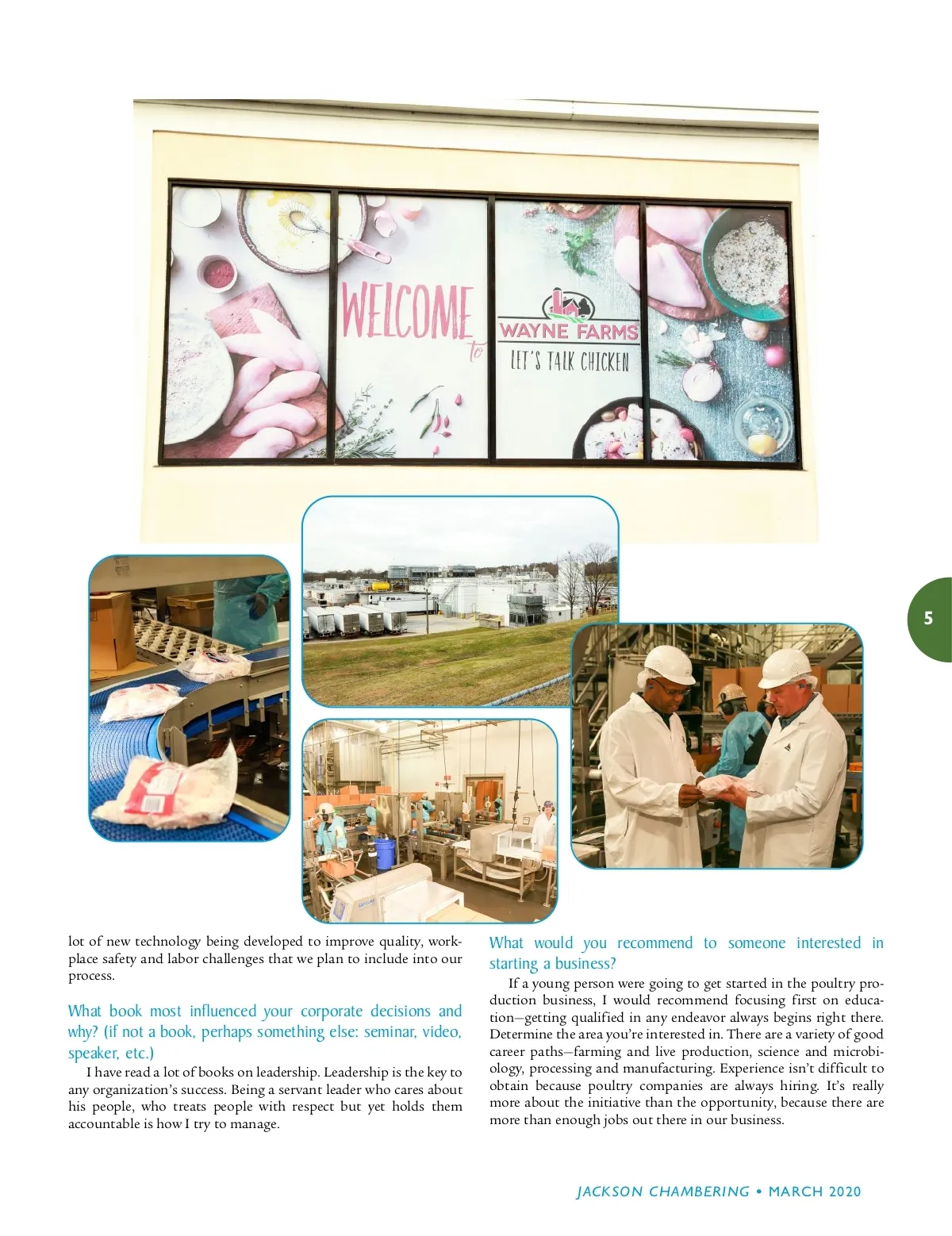 WELCOME to

WAYNE FARMS
LET'S TALK CHICKEN

5

lot of new technology being developed to improve quality, workplace safety and labor challenges that we plan to include into our process.

What book most influenced your corporate decisions and why? (if not a book, perhaps something else: seminar, video, speaker, etc.)

I have read a lot of books on leadership. Leadership is the key to any organization's success. Being a servant leader who cares about his people, who treats people with respect but yet holds them accountable is how I try to manage.

What would you recommend to someone interested in starting a business?

If a young person were going to get started in the poultry production business, I would recommend focusing first on education—getting qualified in any endeavor always begins right there. Determine the area you're interested in. There are a variety of good career paths—farming and live production, science and microbiology, processing and manufacturing. Experience isn't difficult to obtain because poultry companies are always hiring. It's really more about the initiative than the opportunity, because there are more than enough jobs out there in our business.

JACKSON CHAMBERING • MARCH 2020